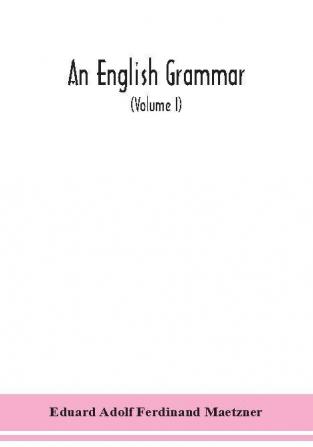 An English Grammar
(Volume I)

Eduard Adolf Ferdinand Maetzner